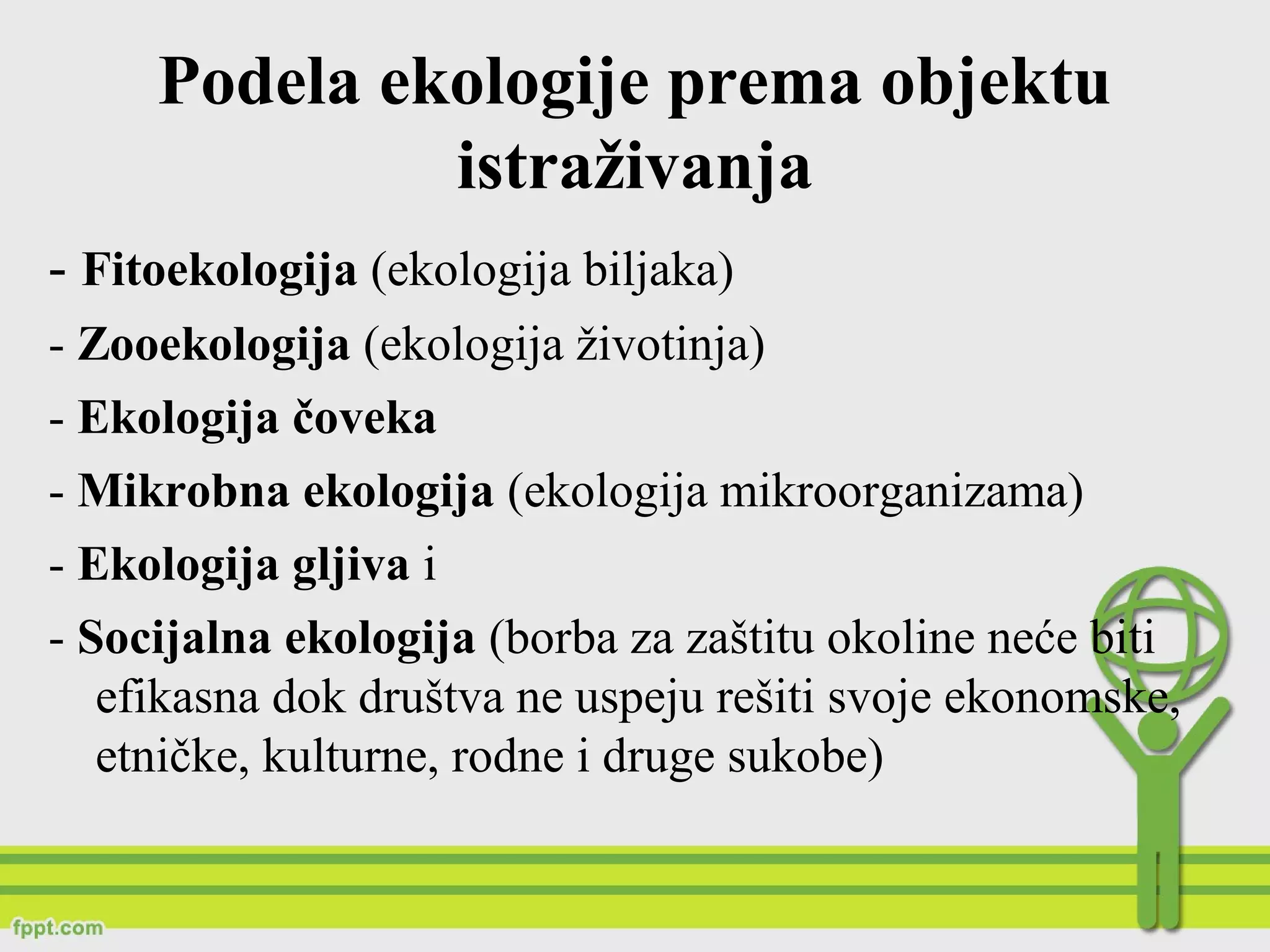 Podela ekologije prema objektu istraživanja

- Fitoekologija (ekologija biljaka)
- Zooekologija (ekologija životinja)
- Ekologija čoveka
- Mikrobna ekologija (ekologija mikroorganizama)
- Ekologija gljiva i
- Socijalna ekologija (borba za zaštitu okoline neće biti efikasna dok društva ne uspeju rešiti svoje ekonomske, etničke, kulturne, rodne i druge sukobe)

fppt.com